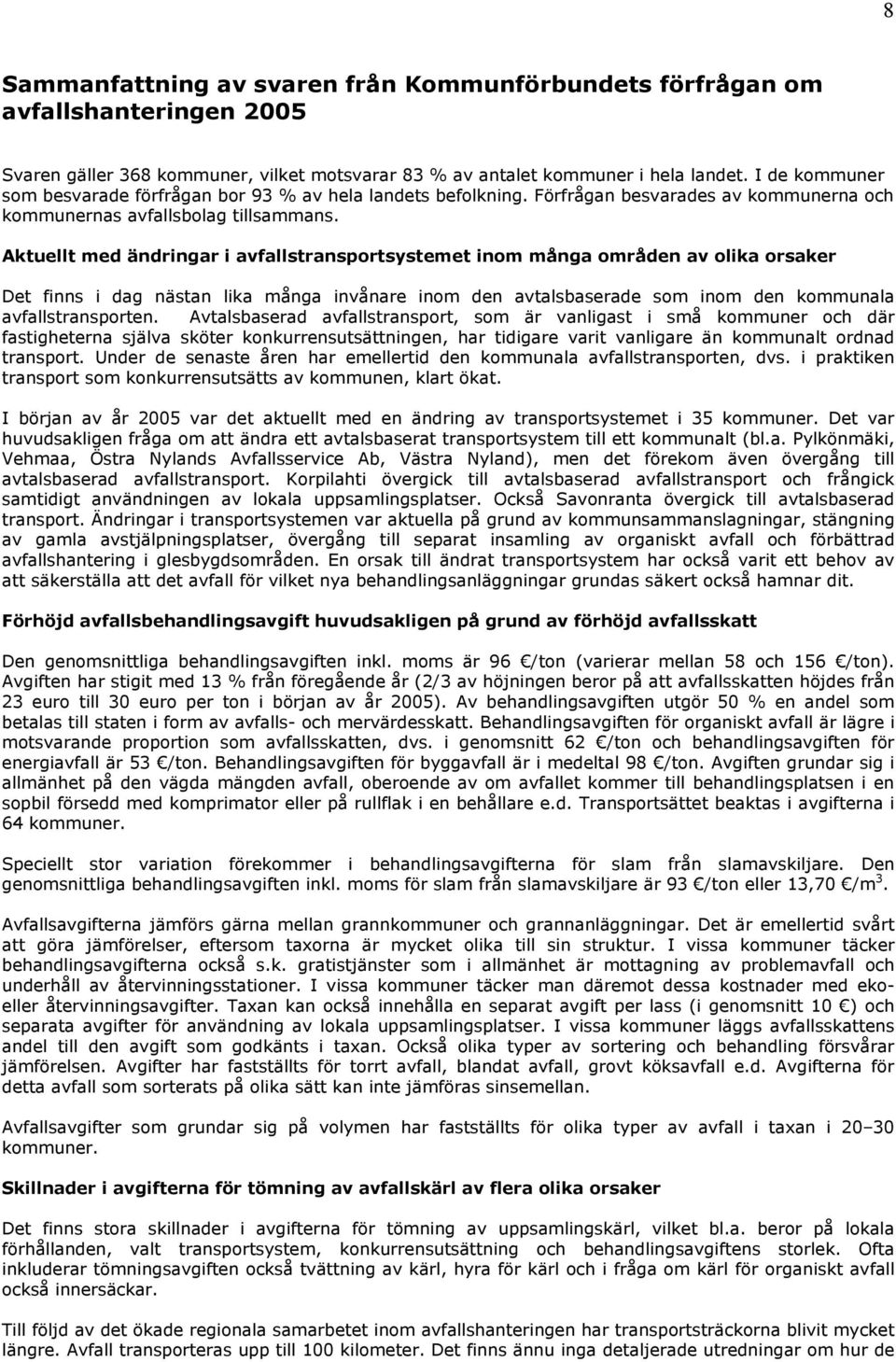 8

Sammanfattning av svaren från Kommunförbundets förfrågan om avfallshanteringen 2005

Svaren gäller 368 kommuner, vilket motsvarar 83 % av antalet kommuner i hela landet. I de kommuner som besvarade förfrågan bor 93 % av hela landets befolkning. Förfrågan besvarades av kommunerna och kommunernas avfallsbolag tillsammans.

Aktuellt med ändringar i avfallstransportsystemet inom många områden av olika orsaker

Det finns i dag nästan lika många invånare inom den avtalsbaserade som inom den kommunala avfallstransporten. Avtalsbaserad avfallstransport, som är vanligast i små kommuner och där fastigheterna själva sköter konkurrensutsättningen, har tidigare varit vanligare än kommunalt ordnad transport. Under de senaste åren har emellertid den kommunala avfallstransporten, dvs. i praktiken transport som konkurrensutsätts av kommunen, klart ökat.

I början av år 2005 var det aktuellt med en ändring av transportsystemet i 35 kommuner. Det var huvudsakligen fråga om att ändra ett avtalsbaserat transportsystem till ett kommunalt (bl.a. Pylkönmäki, Vehmaa, Östra Nylands Avfallsservice Ab, Västra Nyland), men det förekom även övergång till avtalsbaserad avfallstransport. Korpilahti övergick till avtalsbaserad avfallstransport och frångick samtidigt användningen av lokala uppsamlingsplatser. Också Savonranta övergick till avtalsbaserad transport. Ändringar i transportsystemen var aktuella på grund av kommunsammanslagningar, stängning av gamla avstjälpningsplatser, övergång till separat insamling av organiskt avfall och förbättrad avfallshantering i glesbygdsområden. En orsak till ändrat transportsystem har också varit ett behov av att säkerställa att det avfall för vilket nya behandlingsanläggningar grundas säkert också hamnar dit.

Förhöjd avfallsbehandlingsavgift huvudsakligen på grund av förhöjd avfallsskatt

Den genomsnittliga behandlingsavgiften inkl. moms är 96 €/ton (varierar mellan 58 och 156 €/ton). Avgiften har stigit med 13 % från föregående år (2/3 av höjningen beror på att avfallsskatten höjdes från 23 euro till 30 euro per ton i början av år 2005). Av behandlingsavgiften utgör 50 % en andel som betalas till staten i form av avfalls- och mervärdesskatt. Behandlingsavgiften för organiskt avfall är lägre i motsvarande proportion som avfallsskatten, dvs. i genomsnitt 62 €/ton och behandlingsavgiften för energiavfall är 53 €/ton. Behandlingsavgiften för byggavfall är i medeltal 98 €/ton. Avgiften grundar sig i allmänhet på den vägda mängden avfall, oberoende av om avfallet kommer till behandlingsplatsen i en sopbil försedd med komprimator eller på rullflak i en behållare e.d. Transportsättet beaktas i avgifterna i 64 kommuner.

Speciellt stor variation förekommer i behandlingsavgifterna för slam från slamavskiljare. Den genomsnittliga behandlingsavgiften inkl. moms för slam från slamavskiljare är 93 €/ton eller 13,70 €/m$^3$.

Avfallsavgifterna jämförs gärna mellan grannkommuner och grannanläggningar. Det är emellertid svårt att göra jämförelser, eftersom taxorna är mycket olika till sin struktur. I vissa kommuner täcker behandlingsavgifterna också s.k. gratistjänster som i allmänhet är mottagning av problemavfall och underhåll av återvinningsstationer. I vissa kommuner täcker man däremot dessa kostnader med eko- eller återvinningsavgifter. Taxan kan också innehålla en separat avgift per lass (i genomsnitt 10 €) och separata avgifter för användning av lokala uppsamlingsplatser. I vissa kommuner läggs avfallsskattens andel till den avgift som godkänts i taxan. Också olika typer av sortering och behandling försvårar jämförelsen. Avgifter har fastställts för torrt avfall, blandat avfall, grovt köksavfall e.d. Avgifterna för detta avfall som sorterats på olika sätt kan inte jämföras sinsemellan.

Avfallsavgifter som grundar sig på volymen har fastställts för olika typer av avfall i taxan i 20–30 kommuner.

Skillnader i avgifterna för tömning av avfallskärl av flera olika orsaker

Det finns stora skillnader i avgifterna för tömning av uppsamlingskärl, vilket bl.a. beror på lokala förhållanden, valt transportsystem, konkurrensutsättning och behandlingsavgiftens storlek. Ofta inkluderar tömningsavgiften också tvättning av kärl, hyra för kärl och i fråga om kärl för organiskt avfall också innersäckar.

Till följd av ökade regionala samarbetet inom avfallshanteringen har transportsträckorna blivit mycket längre. Avfall transporteras upp till 100 kilometer. Det finns ännu inga detaljerade utredningar om hur de